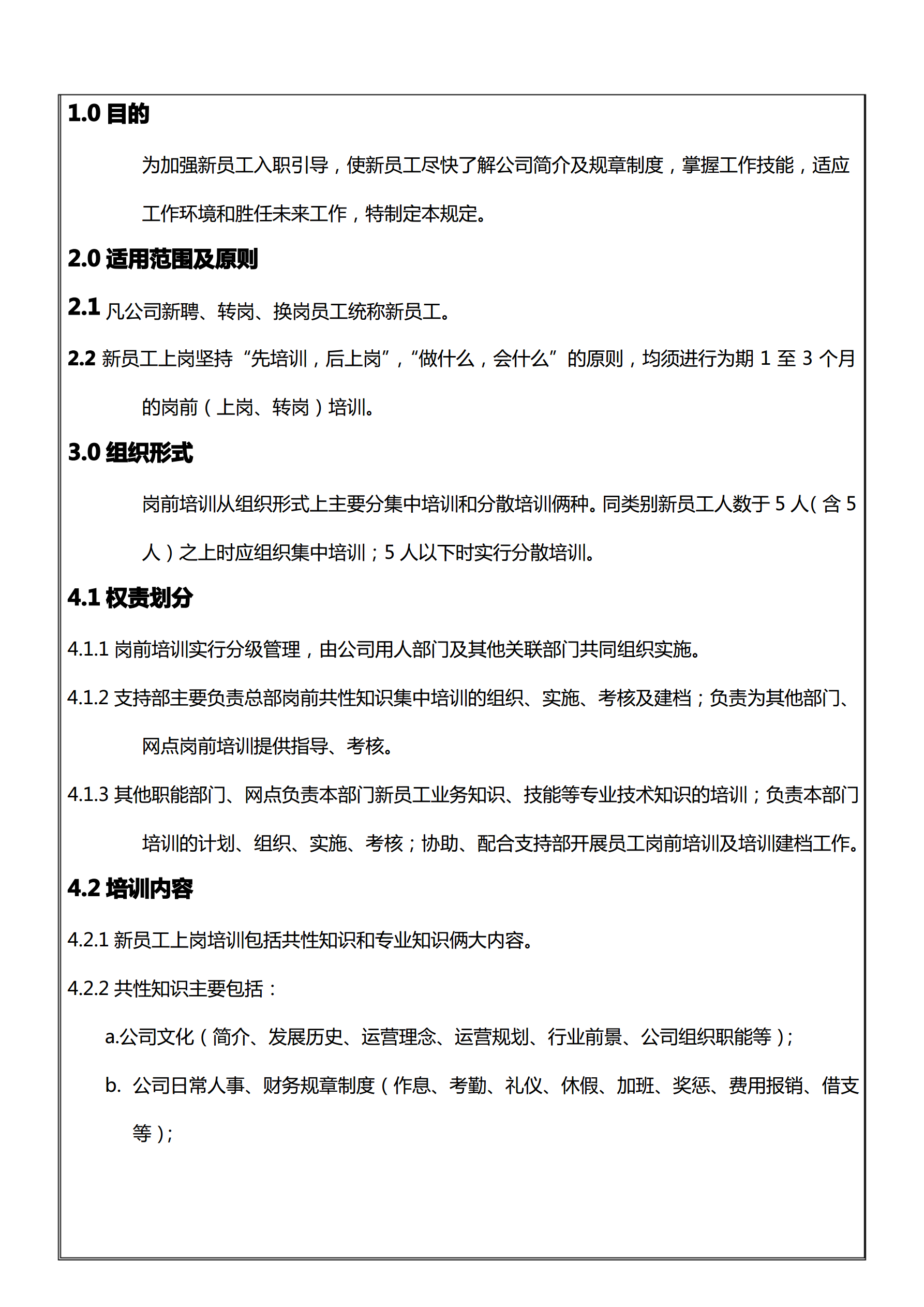 1.0 目的

为加强新员工入职引导，使新员工尽快了解公司简介及规章制度，掌握工作技能，适应工作环境和胜任未来工作，特制定本规定。

2.0 适用范围及原则

2.1 凡公司新聘、转岗、换岗员工统称新员工。

2.2 新员工上岗坚持“先培训，后上岗”，“做什么，会什么”的原则，均须进行为期 1 至 3 个月的岗前（上岗、转岗）培训。

3.0 组织形式

岗前培训从组织形式上主要分集中培训和分散培训俩种。同类别新员工人数于 5 人(含 5 人）之上时应组织集中培训；5 人以下时实行分散培训。

4.1 权责划分

4.1.1 岗前培训实行分级管理，由公司用人部门及其他关联部门共同组织实施。

4.1.2 支持部主要负责总部岗前共性知识集中培训的组织、实施、考核及建档；负责为其他部门、网点岗前培训提供指导、考核。

4.1.3 其他职能部门、网点负责本部门新员工业务知识、技能等专业技术知识的培训；负责本部门培训的计划、组织、实施、考核；协助、配合支持部开展员工岗前培训及培训建档工作。

4.2 培训内容

4.2.1 新员工上岗培训包括共性知识和专业知识俩大内容。

4.2.2 共性知识主要包括：

a.公司文化（简介、发展历史、运营理念、运营规划、行业前景、公司组织职能等）;

b. 公司日常人事、财务规章制度（作息、考勤、礼仪、休假、加班、奖惩、费用报销、借支等）;